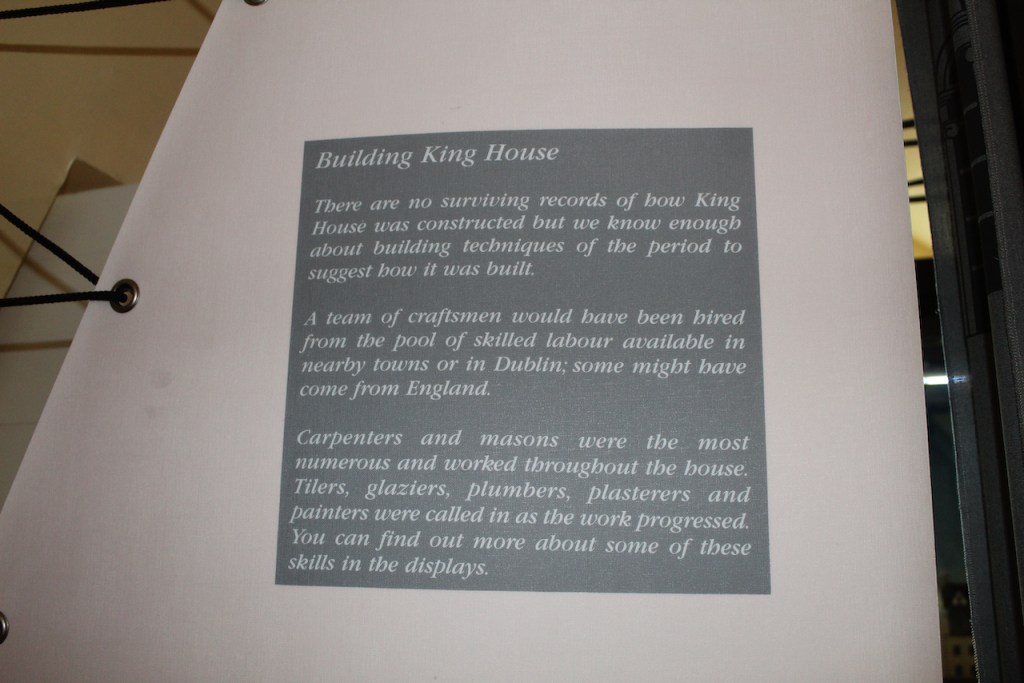 Building King House

There are no surviving records of how King House was constructed but we know enough about building techniques of the period to suggest how it was built.

A team of craftsmen would have been hired from the pool of skilled labour available in nearby towns or in Dublin; some might have come from England.

Carpenters and masons were the most numerous and worked throughout the house. Tilers, glaziers, plumbers, plasterers and painters were called in as the work progressed. You can find out more about some of these skills in the displays.